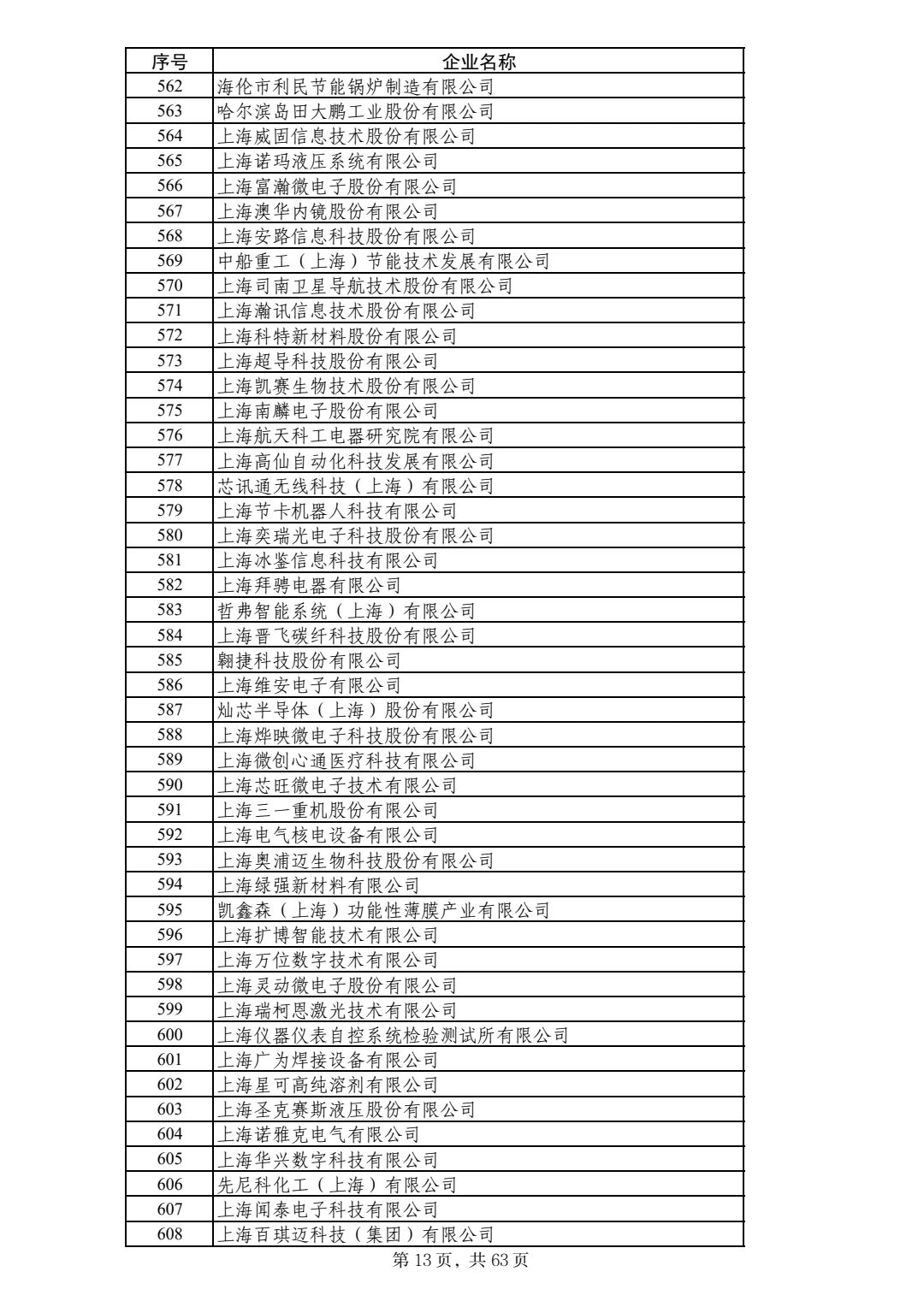 | 序号 | 企业名称 |
|---|---|
| 562 | 海伦市利民节能锅炉制造有限公司 |
| 563 | 哈尔滨岛田大鹏工业股份有限公司 |
| 564 | 上海威固信息技术股份有限公司 |
| 565 | 上海诺玛液压系统有限公司 |
| 566 | 上海富瀚微电子股份有限公司 |
| 567 | 上海澳华内镜股份有限公司 |
| 568 | 上海安路信息科技股份有限公司 |
| 569 | 中船重工（上海）节能技术发展有限公司 |
| 570 | 上海司南卫星导航技术股份有限公司 |
| 571 | 上海瀚讯信息技术股份有限公司 |
| 572 | 上海科特新材料股份有限公司 |
| 573 | 上海超导科技股份有限公司 |
| 574 | 上海凯赛生物技术股份有限公司 |
| 575 | 上海南麟电子股份有限公司 |
| 576 | 上海航天科工电器研究院有限公司 |
| 577 | 上海高仙自动化科技发展有限公司 |
| 578 | 芯讯通无线科技（上海）有限公司 |
| 579 | 上海节卡机器人科技有限公司 |
| 580 | 上海奕瑞光电子科技股份有限公司 |
| 581 | 上海冰鉴信息科技有限公司 |
| 582 | 上海拜骋电器有限公司 |
| 583 | 哲弗智能系统（上海）有限公司 |
| 584 | 上海晋飞碳纤科技股份有限公司 |
| 585 | 翱捷科技股份有限公司 |
| 586 | 上海维安电子有限公司 |
| 587 | 灿芯半导体（上海）股份有限公司 |
| 588 | 上海烨映微电子科技股份有限公司 |
| 589 | 上海微创心通医疗科技有限公司 |
| 590 | 上海芯旺微电子技术有限公司 |
| 591 | 上海三一重机股份有限公司 |
| 592 | 上海电气核电设备有限公司 |
| 593 | 上海奥浦迈生物科技股份有限公司 |
| 594 | 上海绿强新材料有限公司 |
| 595 | 凯鑫森（上海）功能性薄膜产业有限公司 |
| 596 | 上海扩博智能技术有限公司 |
| 597 | 上海万位数字技术有限公司 |
| 598 | 上海灵动微电子股份有限公司 |
| 599 | 上海瑞柯恩激光技术有限公司 |
| 600 | 上海仪器仪表自控系统检验测试所有限公司 |
| 601 | 上海广为焊接设备有限公司 |
| 602 | 上海星可高纯溶剂有限公司 |
| 603 | 上海圣克赛斯液压股份有限公司 |
| 604 | 上海诺雅克电气有限公司 |
| 605 | 上海华兴数字科技有限公司 |
| 606 | 先尼科化工（上海）有限公司 |
| 607 | 上海闻泰电子科技有限公司 |
| 608 | 上海百琪迈科技（集团）有限公司 |

第 13 页，共 63 页